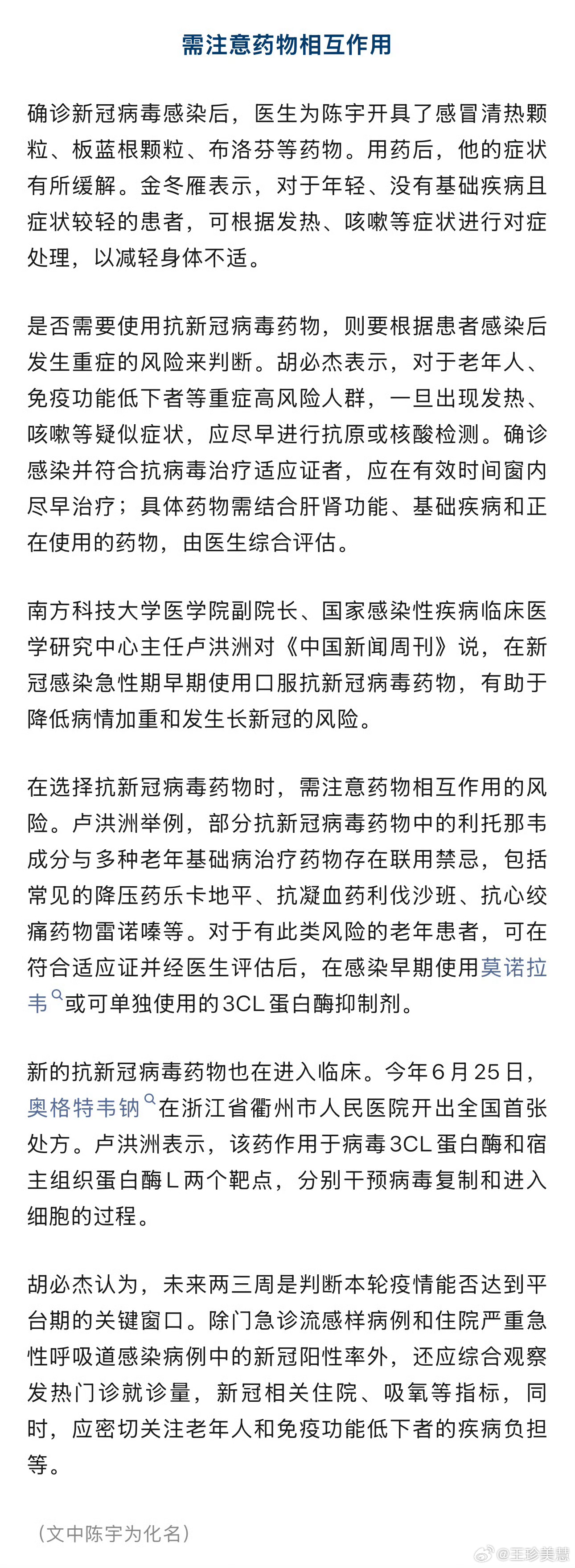 需注意药物相互作用

确诊新冠病毒感染后，医生为陈宇开具了感冒清热颗粒、板蓝根颗粒、布洛芬等药物。用药后，他的症状有所缓解。金冬雁表示，对于年轻、没有基础疾病且症状较轻的患者，可根据发热、咳嗽等症状进行对症处理，以减轻身体不适。

是否需要使用抗新冠病毒药物，则要根据患者感染后发生重症的风险来判断。胡必杰表示，对于老年人、免疫功能低下者等重症高风险人群，一旦出现发热、咳嗽等疑似症状，应尽早进行抗原或核酸检测。确诊感染并符合抗病毒治疗适应证者，应在有效时间窗内尽早治疗；具体药物需结合肝肾功能、基础疾病和正在使用的药物，由医生综合评估。

南方科技大学医学院副院长、国家感染性疾病临床医学研究中心主任卢洪洲对《中国新闻周刊》说，在新冠感染急性期早期使用口服抗新冠病毒药物，有助于降低病情加重和发生长新冠的风险。

在选择抗新冠病毒药物时，需注意药物相互作用的风险。卢洪洲举例，部分抗新冠病毒药物中的利托那韦成分与多种老年基础病治疗药物存在联用禁忌，包括常见的降压药乐卡地平、抗凝血药利伐沙班、抗心绞痛药物雷诺嗪等。对于有此类风险的老年患者，可在符合适应证并经医生评估后，在感染早期使用莫诺拉韦或可单独使用的3CL蛋白酶抑制剂。

新的抗新冠病毒药物也在进入临床。今年6月25日，奥格特韦钠在浙江省衢州市人民医院开出全国首张处方。卢洪洲表示，该药作用于病毒3CL蛋白酶和宿主组织蛋白酶L两个靶点，分别干预病毒复制和进入细胞的过程。

胡必杰认为，未来两三周是判断本轮疫情能否达到平台期的关键窗口。除门急诊流感样病例和住院严重急性呼吸道感染病例中的新冠阳性率外，还应综合观察发热门诊就诊量，新冠相关住院、吸氧等指标，同时，应密切关注老年人和免疫功能低下者的疾病负担等。

（文中陈宇为化名）

@王珍美慧